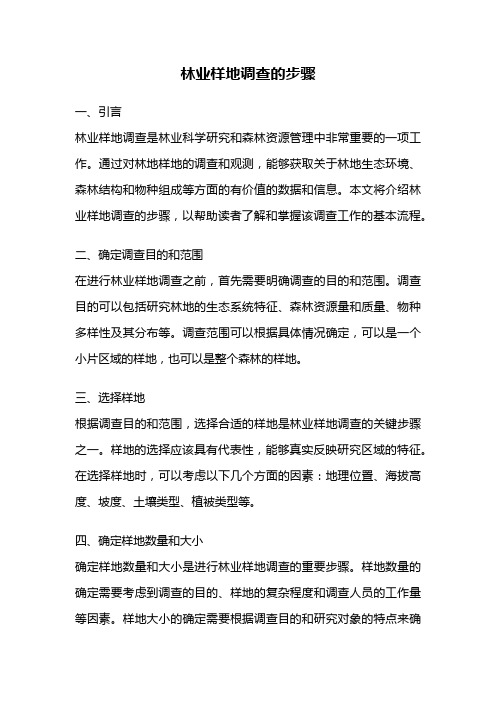 林业样地调查的步骤

一、引言

林业样地调查是林业科学研究和森林资源管理中非常重要的一项工作。通过对林地样地的调查和观测，能够获取关于林地生态环境、森林结构和物种组成等方面的有价值的数据和信息。本文将介绍林业样地调查的步骤，以帮助读者了解和掌握该调查工作的基本流程。

二、确定调查目的和范围

在进行林业样地调查之前，首先需要明确调查的目的和范围。调查目的可以包括研究林地的生态系统特征、森林资源量和质量、物种多样性及其分布等。调查范围可以根据具体情况确定，可以是一个小片区域的样地，也可以是整个森林的样地。

三、选择样地

根据调查目的和范围，选择合适的样地是林业样地调查的关键步骤之一。样地的选择应该具有代表性，能够真实反映研究区域的特征。在选择样地时，可以考虑以下几个方面的因素：地理位置、海拔高度、坡度、土壤类型、植被类型等。

四、确定样地数量和大小

确定样地数量和大小是进行林业样地调查的重要步骤。样地数量的确定需要考虑到调查的目的、样地的复杂程度和调查人员的工作量等因素。样地大小的确定需要根据调查目的和研究对象的特点来确